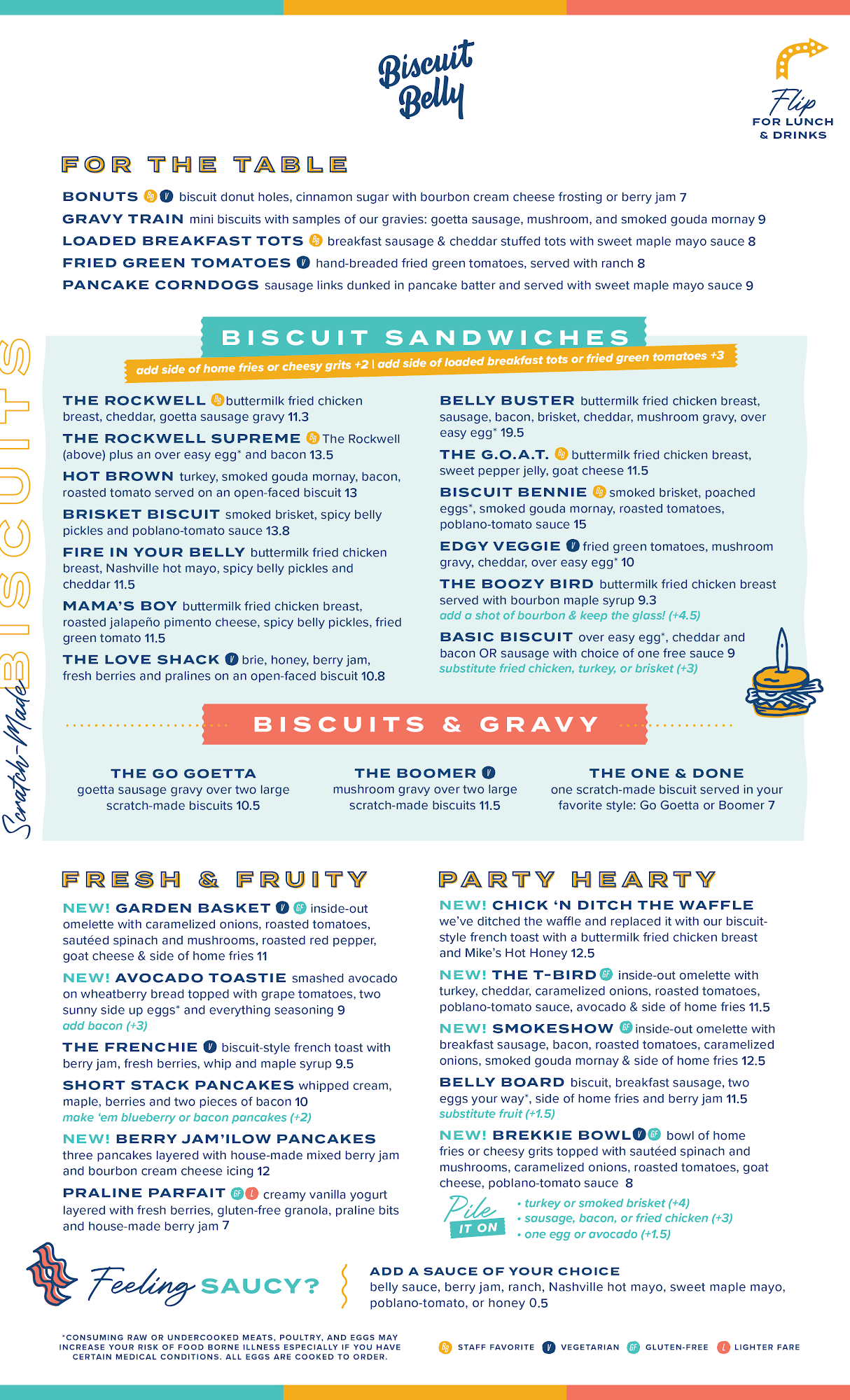 Biscuit Belly

Flip FOR LUNCH & DRINKS

FOR THE TABLE

BONUTS BB V biscuit donut holes, cinnamon sugar with bourbon cream cheese frosting or berry jam 7
GRAVY TRAIN mini biscuits with samples of our gravies: goetta sausage, mushroom, and smoked gouda mornay 9
LOADED BREAKFAST TOTS BB breakfast sausage & cheddar stuffed tots with sweet maple mayo sauce 8
FRIED GREEN TOMATOES V hand-breaded fried green tomatoes, served with ranch 8
PANCAKE CORNDOGS sausage links dunked in pancake batter and served with sweet maple mayo sauce 9

Scratch-Made BISCUITS

BISCUIT SANDWICHES
add side of home fries or cheesy grits +2 | add side of loaded breakfast tots or fried green tomatoes +3

THE ROCKWELL BB buttermilk fried chicken breast, cheddar, goetta sausage gravy 11.3
THE ROCKWELL SUPREME BB The Rockwell (above) plus an over easy egg* and bacon 13.5
HOT BROWN turkey, smoked gouda mornay, bacon, roasted tomato served on an open-faced biscuit 13
BRISKET BISCUIT smoked brisket, spicy belly pickles and poblano-tomato sauce 13.8
FIRE IN YOUR BELLY buttermilk fried chicken breast, Nashville hot mayo, spicy belly pickles and cheddar 11.5
MAMA'S BOY buttermilk fried chicken breast, roasted jalapeño pimento cheese, spicy belly pickles, fried green tomato 11.5
THE LOVE SHACK V brie, honey, berry jam, fresh berries and pralines on an open-faced biscuit 10.8

BELLY BUSTER buttermilk fried chicken breast, sausage, bacon, brisket, cheddar, mushroom gravy, over easy egg* 19.5
THE G.O.A.T. BB buttermilk fried chicken breast, sweet pepper jelly, goat cheese 11.5
BISCUIT BENNIE BB smoked brisket, poached eggs*, smoked gouda mornay, roasted tomatoes, poblano-tomato sauce 15
EDGY VEGGIE V fried green tomatoes, mushroom gravy, cheddar, over easy egg* 10
THE BOOZY BIRD buttermilk fried chicken breast served with bourbon maple syrup 9.3
add a shot of bourbon & keep the glass! (+4.5)
BASIC BISCUIT over easy egg*, cheddar and bacon OR sausage with choice of one free sauce 9
substitute fried chicken, turkey, or brisket (+3)

BISCUITS & GRAVY

THE GO GOETTA
goetta sausage gravy over two large scratch-made biscuits 10.5

THE BOOMER V
mushroom gravy over two large scratch-made biscuits 11.5

THE ONE & DONE
one scratch-made biscuit served in your favorite style: Go Goetta or Boomer 7

FRESH & FRUITY

NEW! GARDEN BASKET V GF inside-out omelette with caramelized onions, roasted tomatoes, sautéed spinach and mushrooms, roasted red pepper, goat cheese & side of home fries 11
NEW! AVOCADO TOASTIE smashed avocado on wheatberry bread topped with grape tomatoes, two sunny side up eggs* and everything seasoning 9
add bacon (+3)
THE FRENCHIE V biscuit-style french toast with berry jam, fresh berries, whip and maple syrup 9.5
SHORT STACK PANCAKES whipped cream, maple, berries and two pieces of bacon 10
make 'em blueberry or bacon pancakes (+2)
NEW! BERRY JAM'ILOW PANCAKES three pancakes layered with house-made mixed berry jam and bourbon cream cheese icing 12
PRALINE PARFAIT GF L creamy vanilla yogurt layered with fresh berries, gluten-free granola, praline bits and house-made berry jam 7

PARTY HEARTY

NEW! CHICK 'N DITCH THE WAFFLE we've ditched the waffle and replaced it with our biscuit-style french toast with a buttermilk fried chicken breast and Mike's Hot Honey 12.5
NEW! THE T-BIRD GF inside-out omelette with turkey, cheddar, caramelized onions, roasted tomatoes, poblano-tomato sauce, avocado & side of home fries 11.5
NEW! SMOKESHOW GF inside-out omelette with breakfast sausage, bacon, roasted tomatoes, caramelized onions, smoked gouda mornay & side of home fries 12.5
BELLY BOARD biscuit, breakfast sausage, two eggs your way*, side of home fries and berry jam 11.5
substitute fruit (+1.5)
NEW! BREKKIE BOWL V GF bowl of home fries or cheesy grits topped with sautéed spinach and mushrooms, caramelized onions, roasted tomatoes, goat cheese, poblano-tomato sauce 8

Pile IT ON
• turkey or smoked brisket (+4)
• sausage, bacon, or fried chicken (+3)
• one egg or avocado (+1.5)

Feeling SAUCY?
ADD A SAUCE OF YOUR CHOICE
belly sauce, berry jam, ranch, Nashville hot mayo, sweet maple mayo, poblano-tomato, or honey 0.5

*CONSUMING RAW OR UNDERCOOKED MEATS, POULTRY, AND EGGS MAY INCREASE YOUR RISK OF FOOD BORNE ILLNESS ESPECIALLY IF YOU HAVE CERTAIN MEDICAL CONDITIONS. ALL EGGS ARE COOKED TO ORDER.

BB STAFF FAVORITE V VEGETARIAN GF GLUTEN-FREE L LIGHTER FARE